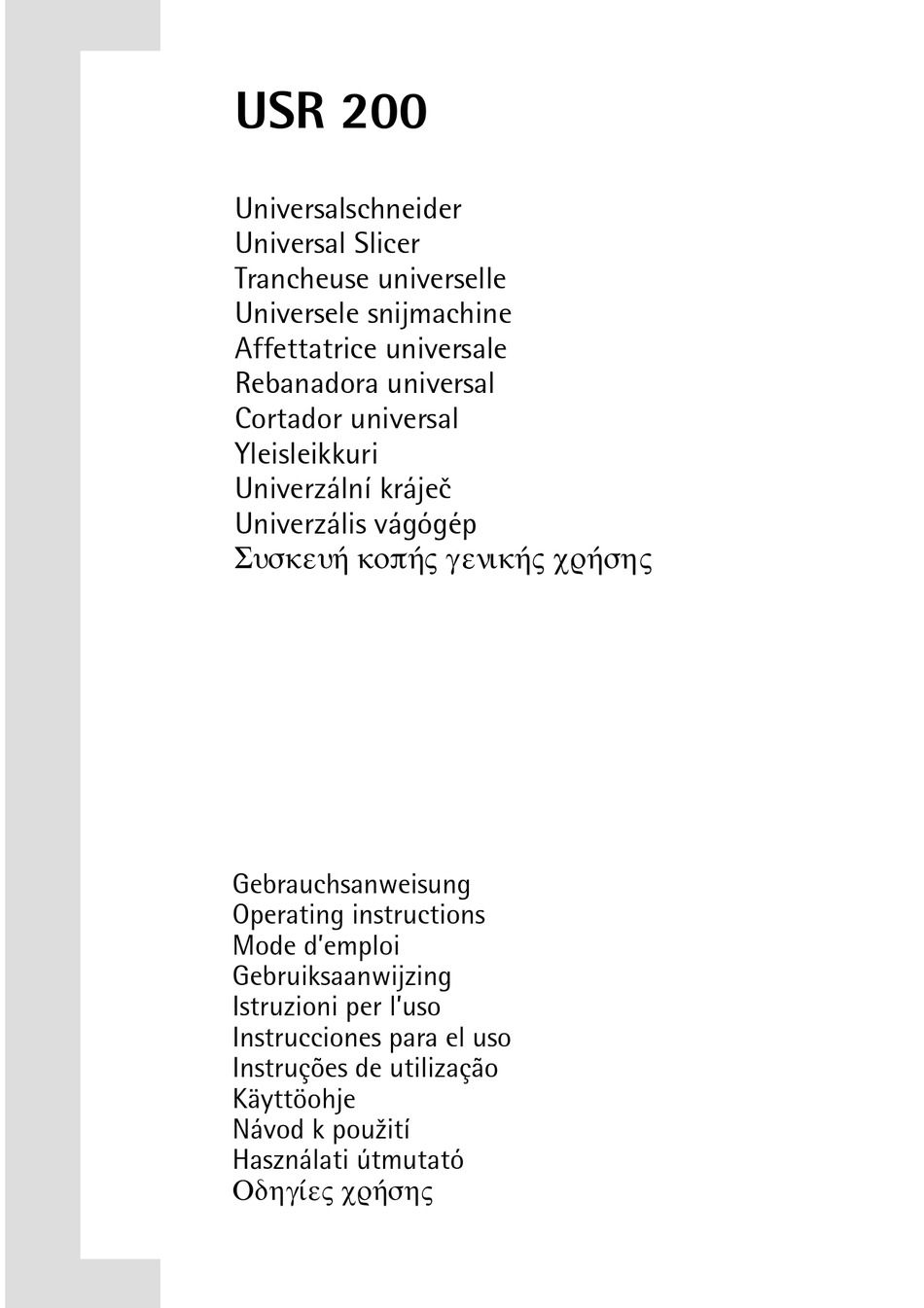 USR 200

Universalschneider
Universal Slicer
Trancheuse universelle
Universele snijmachine
Affettatrice universale
Rebanadora universal
Cortador universal
Yleisleikkuri
Univerzální kráječ
Univerzális vágógép
Συσκευή κοπής γενικής χρήσης

Gebrauchsanweisung
Operating instructions
Mode d'emploi
Gebruiksaanwijzing
Istruzioni per l'uso
Instrucciones para el uso
Instruções de utilização
Käyttöohje
Návod k použití
Használati útmutató
Οδηγίες χρήσης